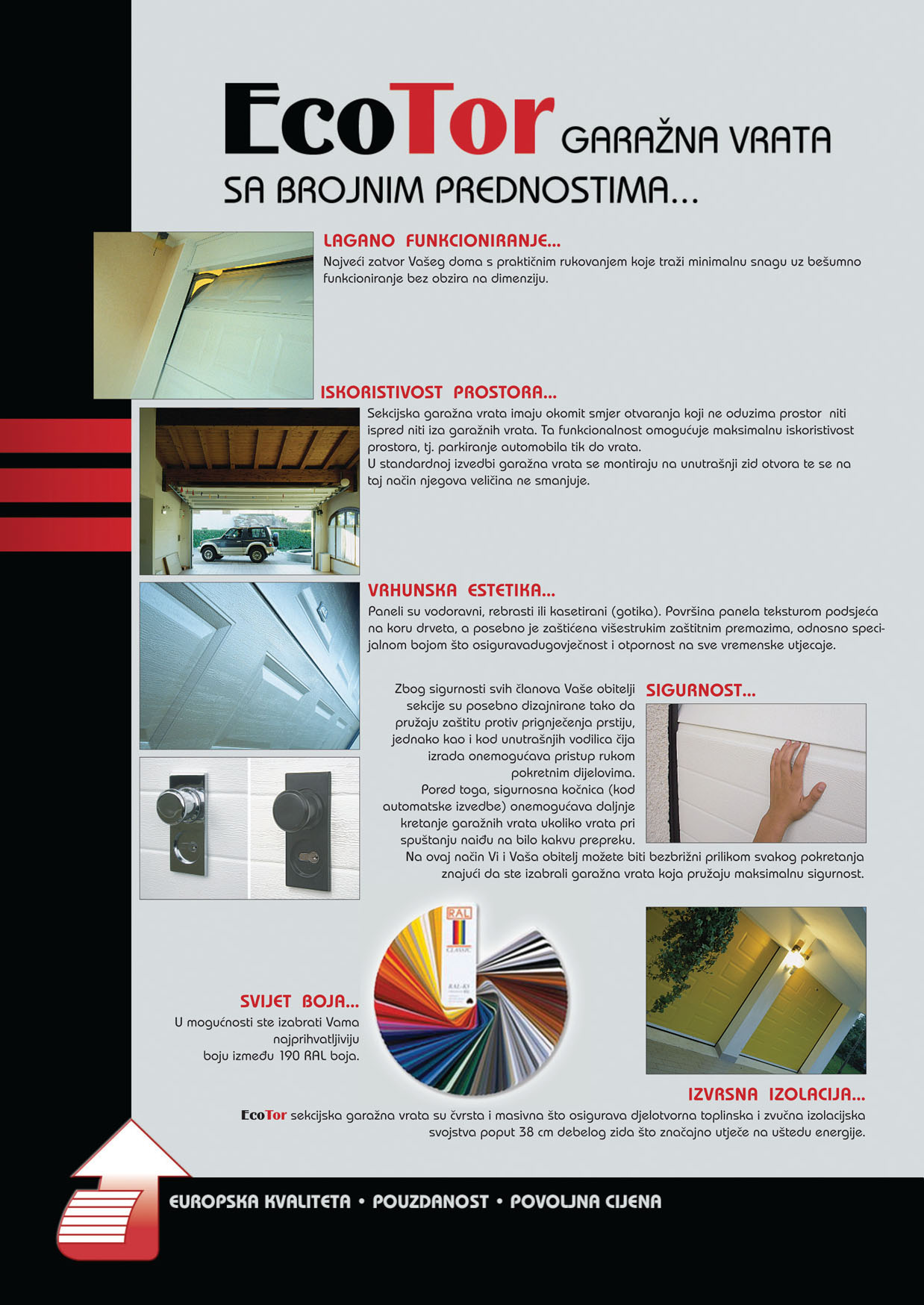 EcoTor GARAŽNA VRATA
SA BROJNIM PREDNOSTIMA...

LAGANO FUNKCIONIRANJE...
Najveći zatvor Vašeg doma s praktičnim rukovanjem koje traži minimalnu snagu uz bešumno funkcioniranje bez obzira na dimenziju.

ISKORISTIVOST PROSTORA...
Sekcijska garažna vrata imaju okomit smjer otvaranja koji ne oduzima prostor niti ispred niti iza garažnih vrata. Ta funkcionalnost omogućuje maksimalnu iskoristivost prostora, tj. parkiranje automobila tik do vrata.
U standardnoj izvedbi garažna vrata se montiraju na unutrašnji zid otvora te se na taj način njegova veličina ne smanjuje.

VRHUNSKA ESTETIKA...
Paneli su vodoravni, rebrasti ili kasetirani (gotika). Površina panela teksturom podsjeća na koru drveta, a posebno je zaštićena višestrukim zaštitnim premazima, odnosno specijalnom bojom što osiguravadugovječnost i otpornost na sve vremenske utjecaje.

SIGURNOST...
Zbog sigurnosti svih članova Vaše obitelji sekcije su posebno dizajnirane tako da pružaju zaštitu protiv prignječenja prstiju, jednako kao i kod unutrašnjih vodilica čija izrada onemogućava pristup rukom pokretnim dijelovima.
Pored toga, sigurnosna kočnica (kod automatske izvedbe) onemogućava daljnje kretanje garažnih vrata ukoliko vrata pri spuštanju naiđu na bilo kakvu prepreku.
Na ovaj način Vi i Vaša obitelj možete biti bezbrižni prilikom svakog pokretanja znajući da ste izabrali garažna vrata koja pružaju maksimalnu sigurnost.

RAL
CLASSIC
RAL-K5

SVIJET BOJA...
U mogućnosti ste izabrati Vama najprihvatljiviju boju između 190 RAL boja.

IZVRSNA IZOLACIJA...
EcoTor sekcijska garažna vrata su čvrsta i masivna što osigurava djelotvorna toplinska i zvučna izolacijska svojstva poput 38 cm debelog zida što značajno utječe na uštedu energije.

EUROPSKA KVALITETA • POUZDANOST • POVOLJNA CIJENA